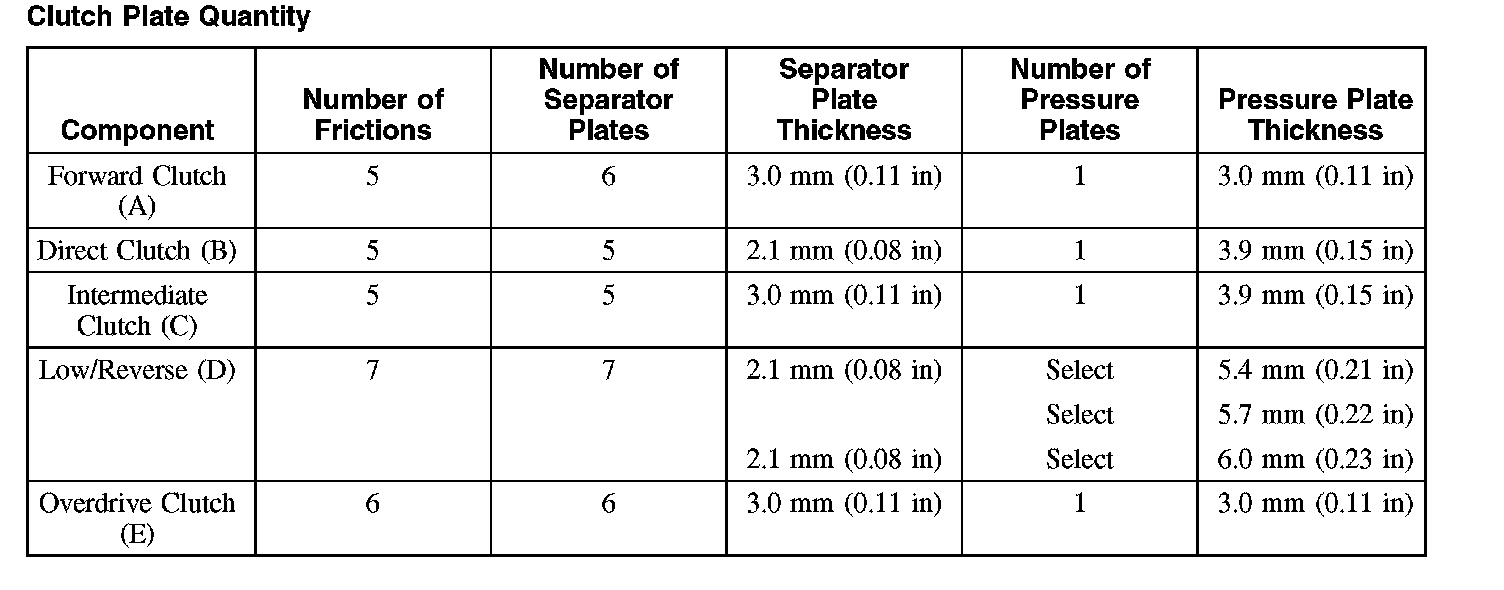 Clutch Plate Quantity

| Component | Number of Frictions | Number of Separator Plates | Separator Plate Thickness | Number of Pressure Plates | Pressure Plate Thickness |
|---|---|---|---|---|---|
| Forward Clutch (A) | 5 | 6 | 3.0 mm (0.11 in) | 1 | 3.0 mm (0.11 in) |
| Direct Clutch (B) | 5 | 5 | 2.1 mm (0.08 in) | 1 | 3.9 mm (0.15 in) |
| Intermediate Clutch (C) | 5 | 5 | 3.0 mm (0.11 in) | 1 | 3.9 mm (0.15 in) |
| Low/Reverse (D) | 7 | 7 | 2.1 mm (0.08 in) | Select | 5.4 mm (0.21 in) |
| | | | | Select | 5.7 mm (0.22 in) |
| | | | 2.1 mm (0.08 in) | Select | 6.0 mm (0.23 in) |
| Overdrive Clutch (E) | 6 | 6 | 3.0 mm (0.11 in) | 1 | 3.0 mm (0.11 in) |